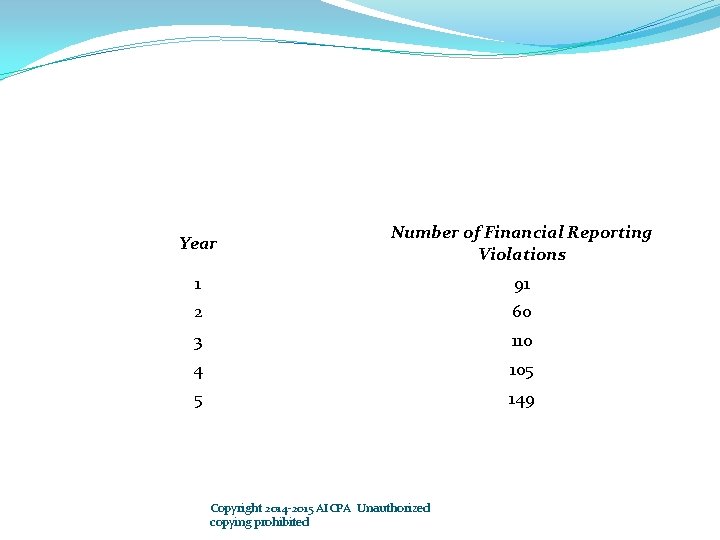 | Year | Number of Financial Reporting Violations |
|---|---|
| 1 | 91 |
| 2 | 60 |
| 3 | 110 |
| 4 | 105 |
| 5 | 149 |

Copyright 2014-2015 AICPA Unauthorized copying prohibited